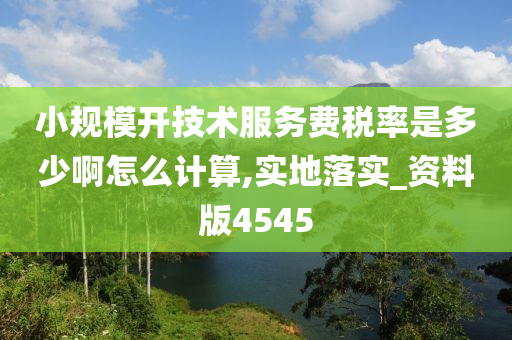 小规模开技术服务费税率是多少啊怎么计算,实地落实_资料版4545